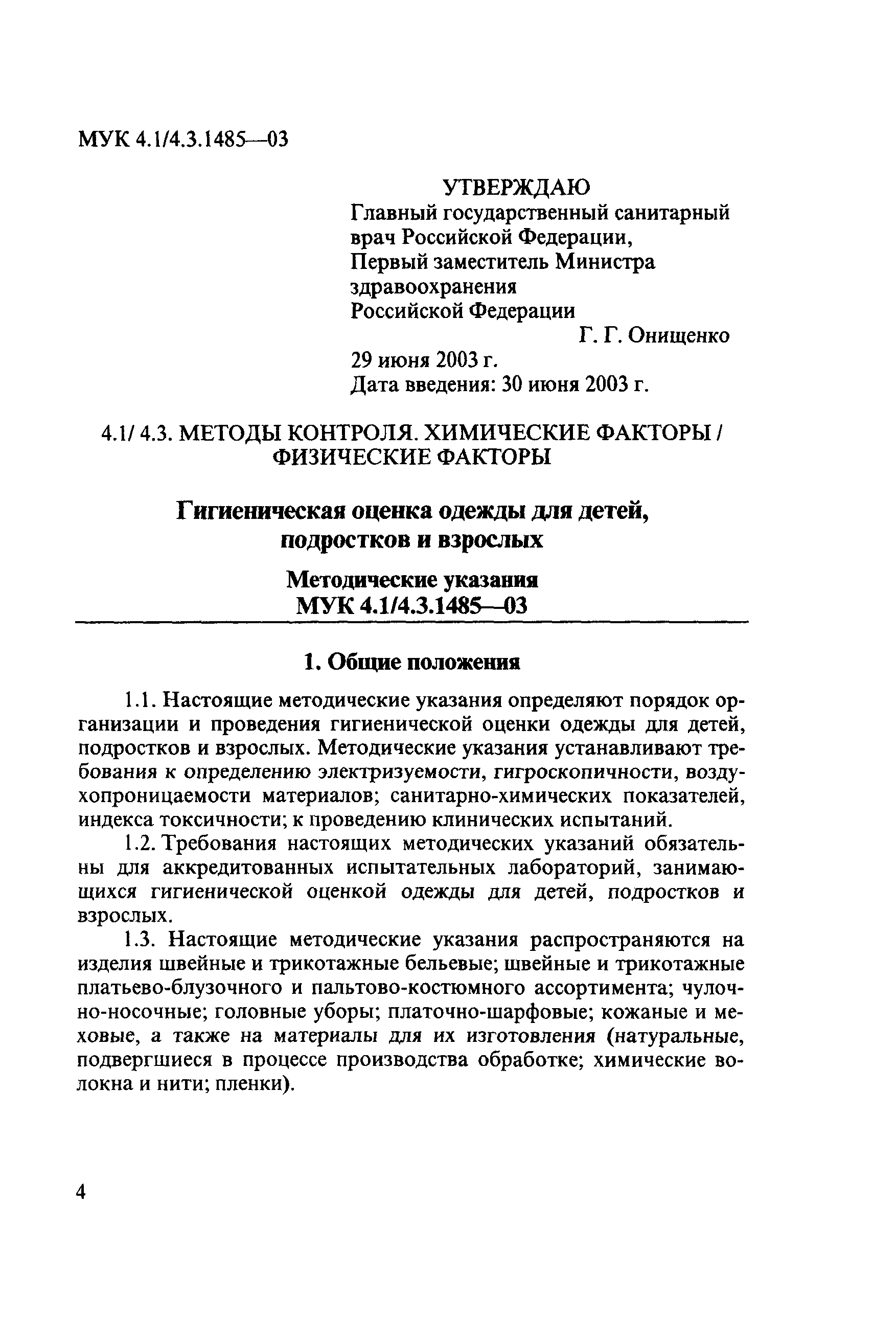 МУК 4.1/4.3.1485—03

УТВЕРЖДАЮ
Главный государственный санитарный врач Российской Федерации, Первый заместитель Министра здравоохранения Российской Федерации
Г. Г. Онищенко
29 июня 2003 г.
Дата введения: 30 июня 2003 г.

4.1/ 4.3. МЕТОДЫ КОНТРОЛЯ. ХИМИЧЕСКИЕ ФАКТОРЫ / ФИЗИЧЕСКИЕ ФАКТОРЫ

Гигиеническая оценка одежды для детей, подростков и взрослых

Методические указания
МУК 4.1/4.3.1485—03

1. Общие положения

1.1. Настоящие методические указания определяют порядок организации и проведения гигиенической оценки одежды для детей, подростков и взрослых. Методические указания устанавливают требования к определению электризуемости, гигроскопичности, воздухопроницаемости материалов; санитарно-химических показателей, индекса токсичности; к проведению клинических испытаний.

1.2. Требования настоящих методических указаний обязательны для аккредитованных испытательных лабораторий, занимающихся гигиенической оценкой одежды для детей, подростков и взрослых.

1.3. Настоящие методические указания распространяются на изделия швейные и трикотажные бельевые; швейные и трикотажные платьево-блузочного и пальтово-костюмного ассортимента; чулочно-носочные; головные уборы; платочно-шарфовые; кожаные и меховые, а также на материалы для их изготовления (натуральные, подвергшиеся в процессе производства обработке; химические волокна и нити; пленки).

4